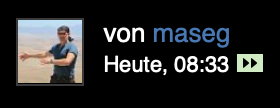 von maseg
Heute, 08:33